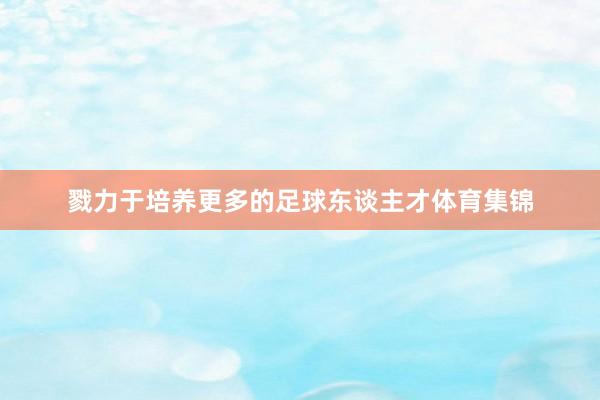 戮力于培养更多的足球东谈主才体育集锦